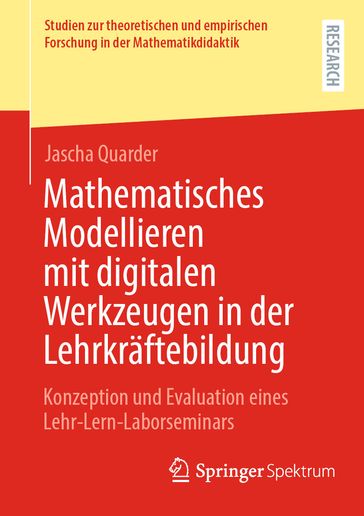 Studien zur theoretischen und empirischen Forschung in der Mathematikdidaktik

RESEARCH

Jascha Quarder

Mathematisches Modellieren mit digitalen Werkzeugen in der Lehrkräftebildung

Konzeption und Evaluation eines Lehr-Lern-Laborseminars

Springer Spektrum